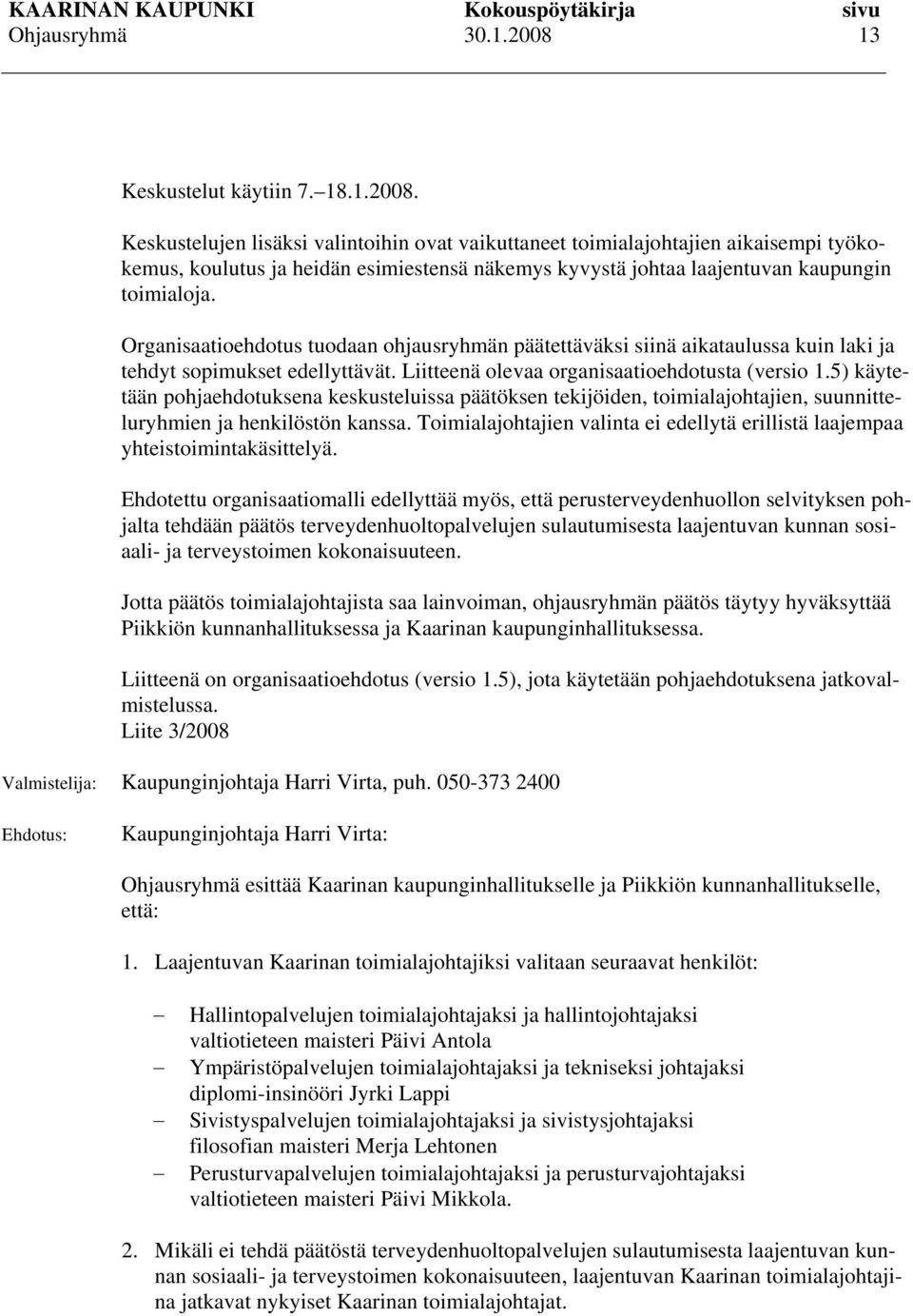 KAARINAN KAUPUNKI Kokouspöytäkirja sivu
Ohjausryhmä 30.1.2008 13

Keskustelut käytiin 7.–18.1.2008.

Keskustelujen lisäksi valintoihin ovat vaikuttaneet toimialajohtajien aikaisempi työkokemus, koulutus ja heidän esimiestensä näkemys kyvystä johtaa laajentuvan kaupungin toimialoja.

Organisaatioehdotus tuodaan ohjausryhmän päätettäväksi siinä aikataulussa kuin laki ja tehdyt sopimukset edellyttävät. Liitteenä olevaa organisaatioehdotusta (versio 1.5) käytetään pohjaehdotuksena keskusteluissa päätöksen tekijöiden, toimialajohtajien, suunnitteluryhmien ja henkilöstön kanssa. Toimialajohtajien valinta ei edellytä erillistä laajempaa yhteistoimintakäsittelyä.

Ehdotettu organisaatiomalli edellyttää myös, että perusterveydenhuollon selvityksen pohjalta tehdään päätös terveydenhuoltopalvelujen sulautumisesta laajentuvan kunnan sosiaali- ja terveystoimen kokonaisuuteen.

Jotta päätös toimialajohtajista saa lainvoiman, ohjausryhmän päätös täytyy hyväksyttää Piikkiön kunnanhallituksessa ja Kaarinan kaupunginhallituksessa.

Liitteenä on organisaatioehdotus (versio 1.5), jota käytetään pohjaehdotuksena jatkovalmistelussa.
Liite 3/2008

Valmistelija: Kaupunginjohtaja Harri Virta, puh. 050-373 2400

Ehdotus: Kaupunginjohtaja Harri Virta:

Ohjausryhmä esittää Kaarinan kaupunginhallitukselle ja Piikkiön kunnanhallitukselle, että:

1. Laajentuvan Kaarinan toimialajohtajiksi valitaan seuraavat henkilöt:

– Hallintopalvelujen toimialajohtajaksi ja hallintojohtajaksi valtiotieteen maisteri Päivi Antola
– Ympäristöpalvelujen toimialajohtajaksi ja tekniseksi johtajaksi diplomi-insinööri Jyrki Lappi
– Sivistyspalvelujen toimialajohtajaksi ja sivistysjohtajaksi filosofian maisteri Merja Lehtonen
– Perusturvapalvelujen toimialajohtajaksi ja perusturvajohtajaksi valtiotieteen maisteri Päivi Mikkola.

2. Mikäli ei tehdä päätöstä terveydenhuoltopalvelujen sulautumisesta laajentuvan kunnan sosiaali- ja terveystoimen kokonaisuuteen, laajentuvan Kaarinan toimialajohtajina jatkavat nykyiset Kaarinan toimialajohtajat.